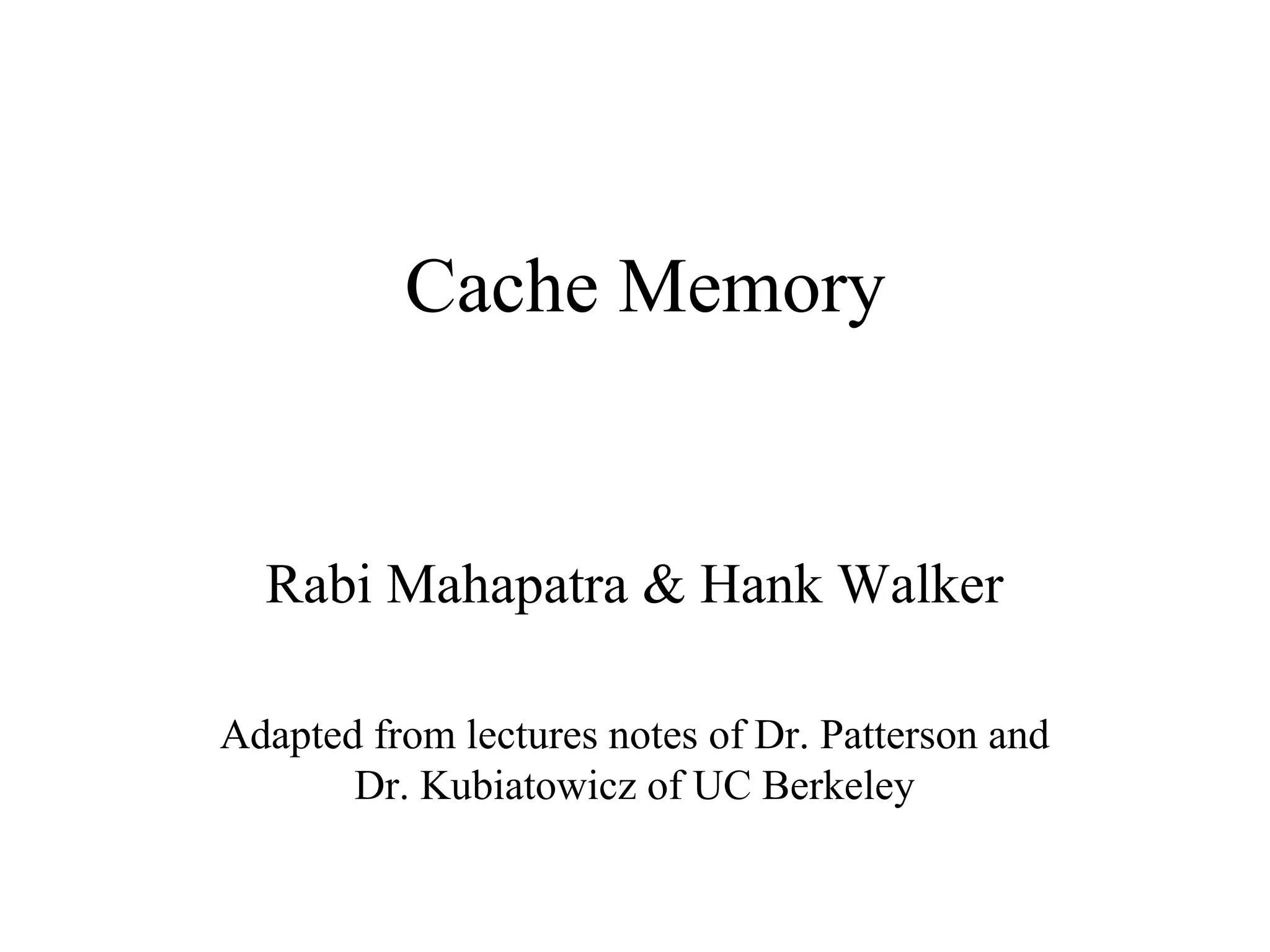 Cache Memory

Rabi Mahapatra & Hank Walker

Adapted from lectures notes of Dr. Patterson and Dr. Kubiatowicz of UC Berkeley